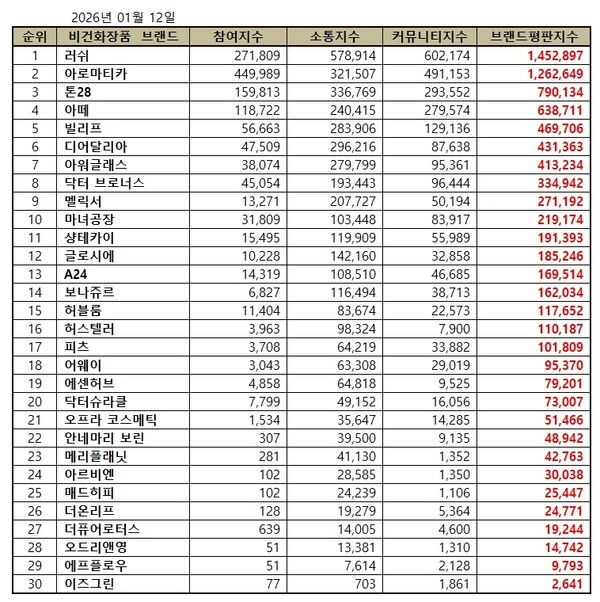 2026년 01월 12일

| 순위 | 비건화장품 브랜드 | 참여지수 | 소통지수 | 커뮤니티지수 | 브랜드평판지수 |
|---|---|---|---|---|---|
| 1 | 러쉬 | 271,809 | 578,914 | 602,174 | 1,452,897 |
| 2 | 아로마티카 | 449,989 | 321,507 | 491,153 | 1,262,649 |
| 3 | 톤28 | 159,813 | 336,769 | 293,552 | 790,134 |
| 4 | 아떼 | 118,722 | 240,415 | 279,574 | 638,711 |
| 5 | 빌리프 | 56,663 | 283,906 | 129,136 | 469,706 |
| 6 | 디어달리아 | 47,509 | 296,216 | 87,638 | 431,363 |
| 7 | 아워글래스 | 38,074 | 279,799 | 95,361 | 413,234 |
| 8 | 닥터 브로너스 | 45,054 | 193,443 | 96,444 | 334,942 |
| 9 | 멜릭서 | 13,271 | 207,727 | 50,194 | 271,192 |
| 10 | 마녀공장 | 31,809 | 103,448 | 83,917 | 219,174 |
| 11 | 샹테카이 | 15,495 | 119,909 | 55,989 | 191,393 |
| 12 | 글로시에 | 10,228 | 142,160 | 32,858 | 185,246 |
| 13 | A24 | 14,319 | 108,510 | 46,685 | 169,514 |
| 14 | 보나쥬르 | 6,827 | 116,494 | 38,713 | 162,034 |
| 15 | 허블룸 | 11,404 | 83,674 | 22,573 | 117,652 |
| 16 | 허스텔러 | 3,963 | 98,324 | 7,900 | 110,187 |
| 17 | 피츠 | 3,708 | 64,219 | 33,882 | 101,809 |
| 18 | 어웨이 | 3,043 | 63,308 | 29,019 | 95,370 |
| 19 | 에센허브 | 4,858 | 64,818 | 9,525 | 79,201 |
| 20 | 닥터슈라클 | 7,799 | 49,152 | 16,056 | 73,007 |
| 21 | 오프라 코스메틱 | 1,534 | 35,647 | 14,285 | 51,466 |
| 22 | 안네마리 보린 | 307 | 39,500 | 9,135 | 48,942 |
| 23 | 메리플래닛 | 281 | 41,130 | 1,352 | 42,763 |
| 24 | 아르비엔 | 102 | 28,585 | 1,350 | 30,038 |
| 25 | 매드히피 | 102 | 24,239 | 1,106 | 25,447 |
| 26 | 더온리프 | 128 | 19,279 | 5,364 | 24,771 |
| 27 | 더퓨어로터스 | 639 | 14,005 | 4,600 | 19,244 |
| 28 | 오드리앤영 | 51 | 13,381 | 1,310 | 14,742 |
| 29 | 에프플로우 | 51 | 7,614 | 2,128 | 9,793 |
| 30 | 이즈그린 | 77 | 703 | 1,861 | 2,641 |